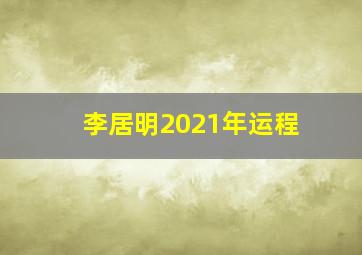 李居明2021年运程